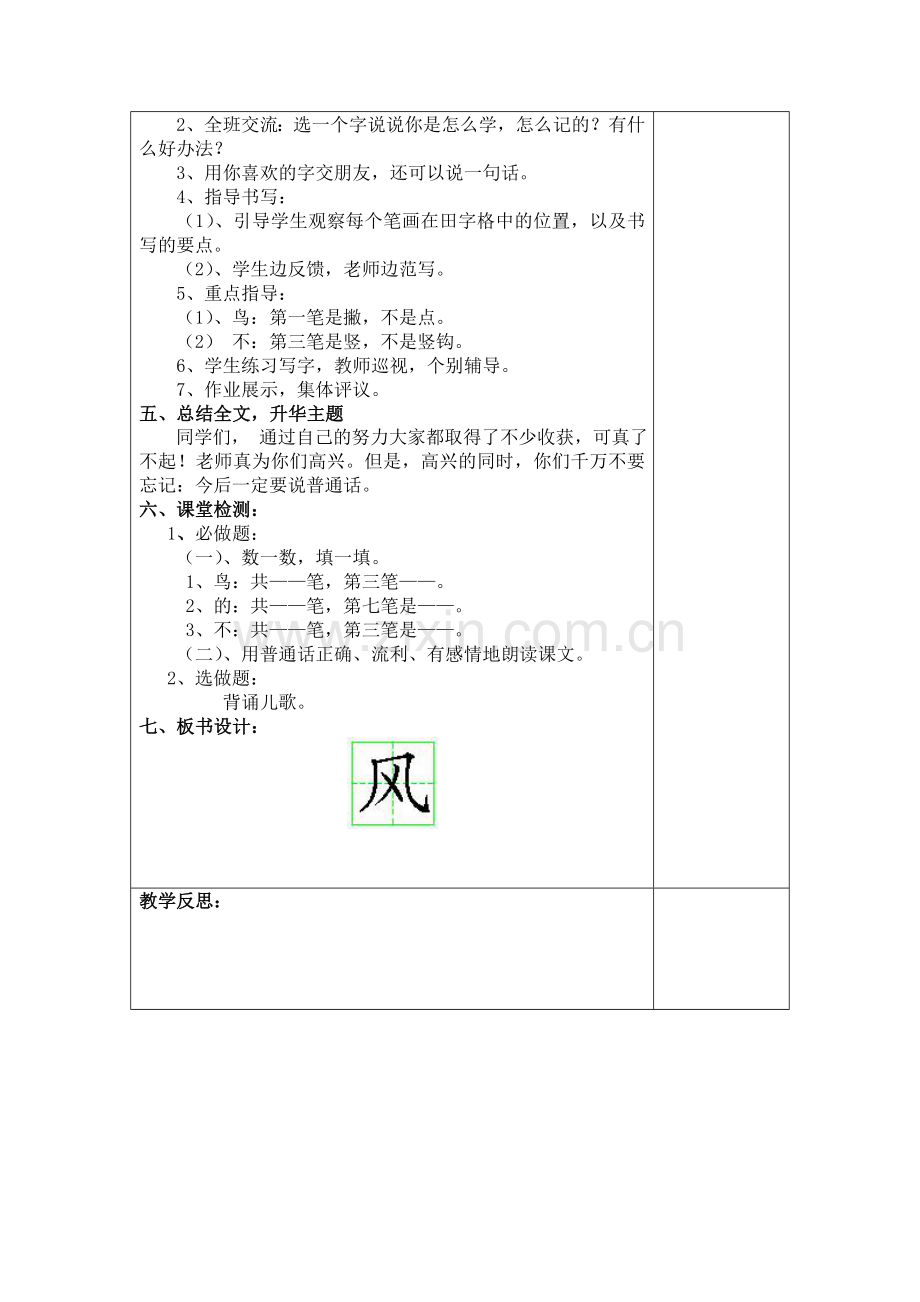 2、全班交流：选一个字说说你是怎么学，怎么记的？有什么好办法？

3、用你喜欢的字交朋友，还可以说一句话。

4、指导书写：

（1）、引导学生观察每个笔画在田字格中的位置，以及书写的要点。

（2）、学生边反馈，老师边范写。

5、重点指导：

（1）、鸟：第一笔是撇，不是点。

（2） 不：第三笔是竖，不是竖钩。

6、学生练习写字，教师巡视，个别辅导。

7、作业展示，集体评议。

五、总结全文，升华主题

同学们， 通过自己的努力大家都取得了不少收获，可真了不起！老师真为你们高兴。但是，高兴的同时，你们千万不要忘记：今后一定要说普通话。

六、课堂检测：

1、必做题：

（一）、数一数，填一填。

1、鸟：共——笔，第三笔——。

2、的：共——笔，第七笔是——。

3、不：共——笔，第三笔是——。

（二）、用普通话正确、流利、有感情地朗读课文。

2、选做题：

背诵儿歌。

七、板书设计：

风

教学反思：

www.zixin.com.cn